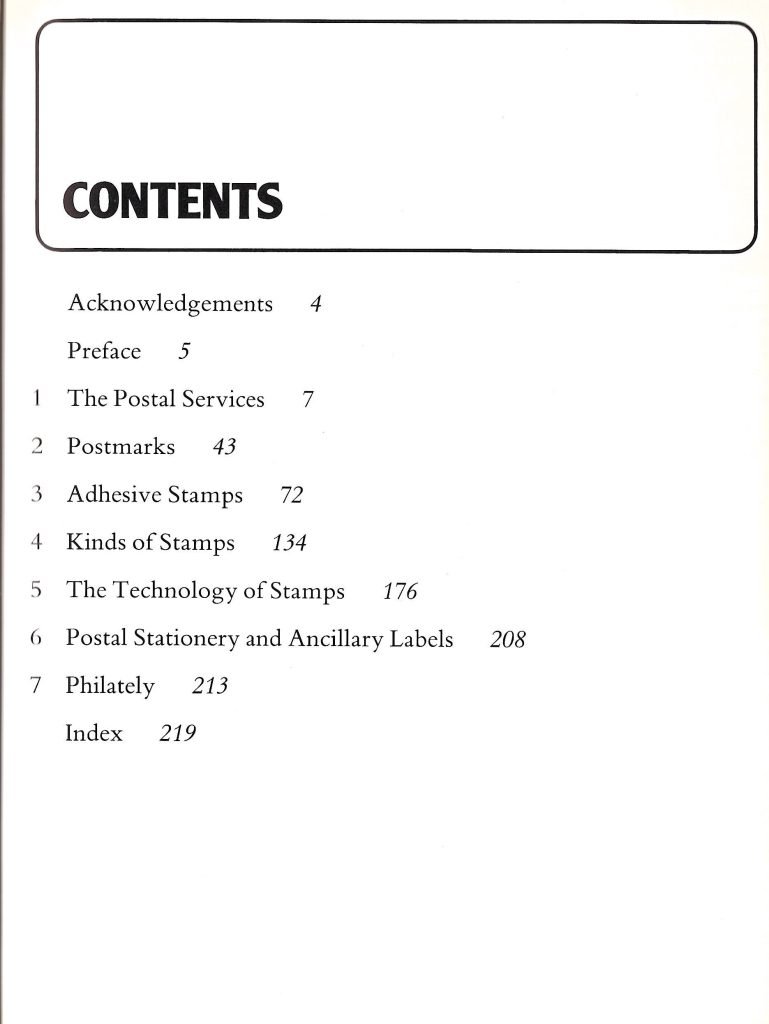 CONTENTS

Acknowledgements 4

Preface 5

1 The Postal Services 7

2 Postmarks 43

3 Adhesive Stamps 72

4 Kinds of Stamps 134

5 The Technology of Stamps 176

6 Postal Stationery and Ancillary Labels 208

7 Philately 213

Index 219